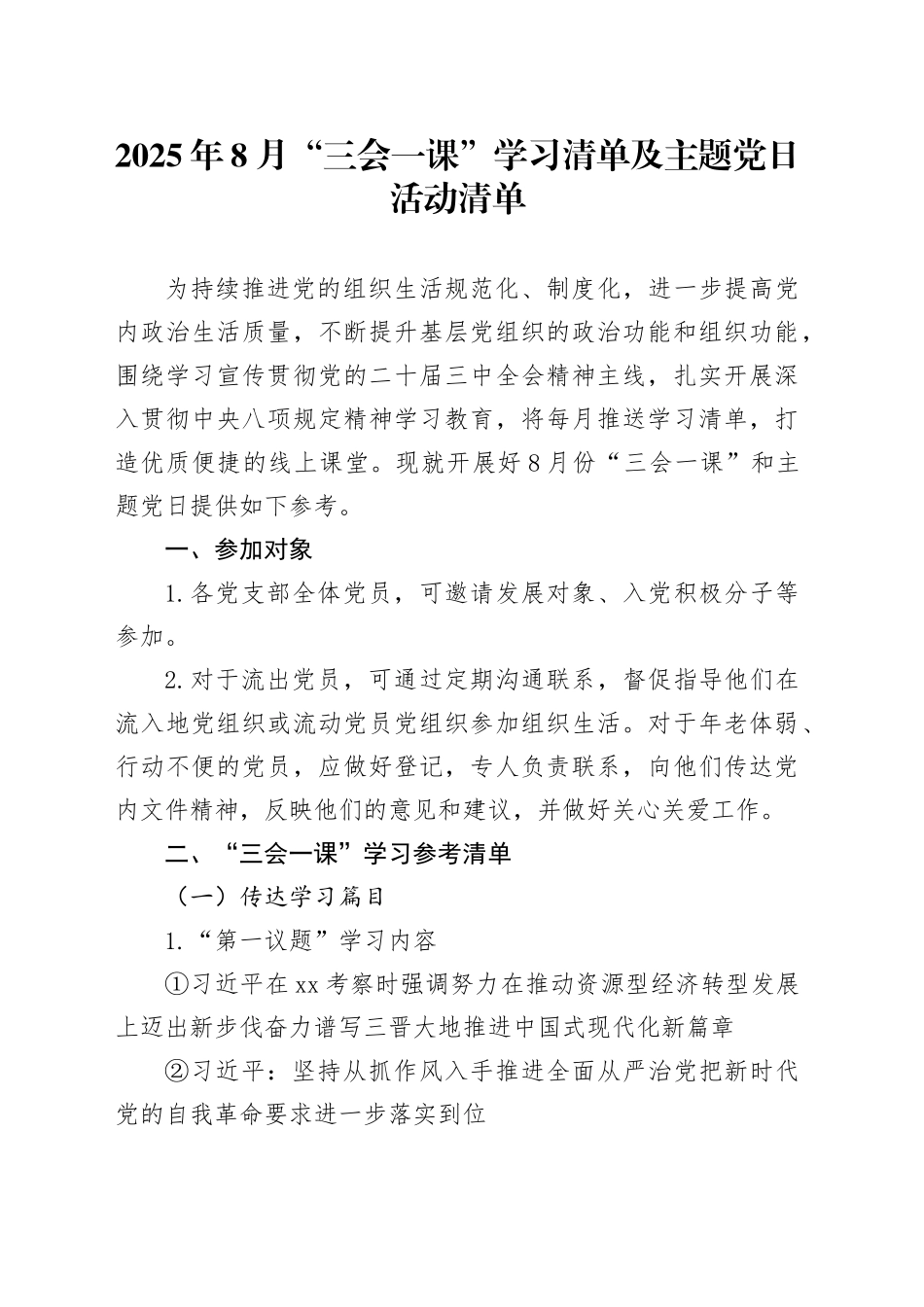 2025年8月“三会一课”学习清单及主题党日活动清单

为持续推进党的组织生活规范化、制度化，进一步提高党内政治生活质量，不断提升基层党组织的政治功能和组织功能，围绕学习宣传贯彻党的二十届三中全会精神主线，扎实开展深入贯彻中央八项规定精神学习教育，将每月推送学习清单，打造优质便捷的线上课堂。现就开展好8月份“三会一课”和主题党日提供如下参考。

一、参加对象

1.各党支部全体党员，可邀请发展对象、入党积极分子等参加。

2.对于流出党员，可通过定期沟通联系，督促指导他们在流入地党组织或流动党员党组织参加组织生活。对于年老体弱、行动不便的党员，应做好登记，专人负责联系，向他们传达党内文件精神，反映他们的意见和建议，并做好关心关爱工作。

二、“三会一课”学习参考清单

（一）传达学习篇目

1.“第一议题”学习内容

①习近平在xx考察时强调努力在推动资源型经济转型发展上迈出新步伐奋力谱写三晋大地推进中国式现代化新篇章

②习近平：坚持从抓作风入手推进全面从严治党把新时代党的自我革命要求进一步落实到位